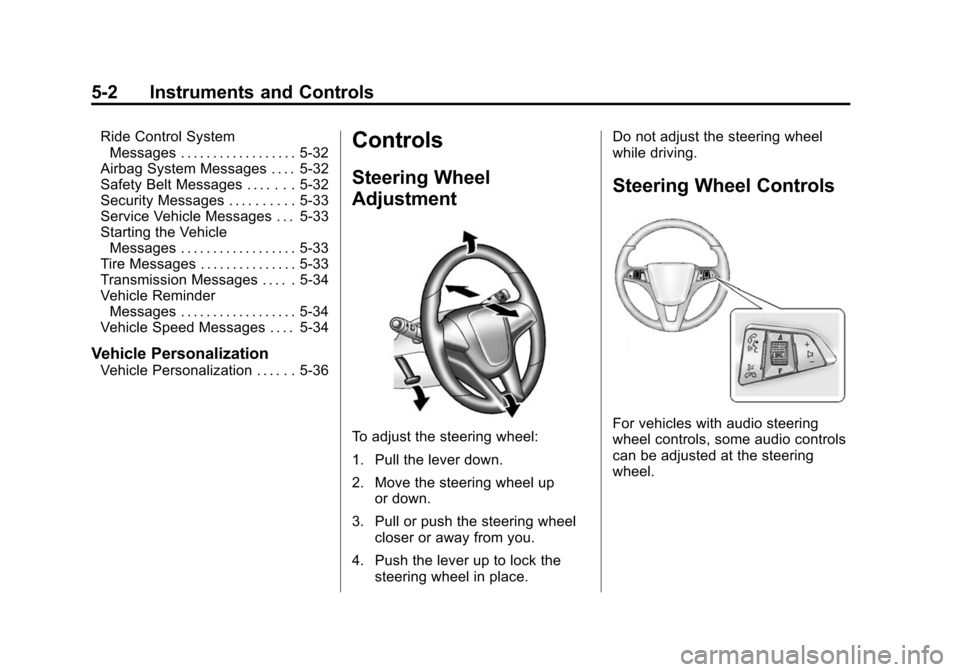 5-2 Instruments and Controls

Ride Control System Messages . . . . . . . . . . . . . . . . . . 5-32
Airbag System Messages . . . . 5-32
Safety Belt Messages . . . . . . . 5-32
Security Messages . . . . . . . . . . 5-33
Service Vehicle Messages . . . 5-33
Starting the Vehicle Messages . . . . . . . . . . . . . . . . . . 5-33
Tire Messages . . . . . . . . . . . . . . . 5-33
Transmission Messages . . . . . 5-34
Vehicle Reminder Messages . . . . . . . . . . . . . . . . . . 5-34
Vehicle Speed Messages . . . . 5-34

Vehicle Personalization

Vehicle Personalization . . . . . . 5-36

Controls

Steering Wheel Adjustment

To adjust the steering wheel:

1. Pull the lever down.

2. Move the steering wheel up or down.

3. Pull or push the steering wheel closer or away from you.

4. Push the lever up to lock the steering wheel in place.

Do not adjust the steering wheel while driving.

Steering Wheel Controls

For vehicles with audio steering wheel controls, some audio controls can be adjusted at the steering wheel.

carmanualsonline.info